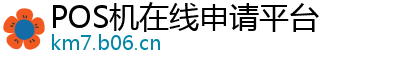 POS机在线申请平台
km7.b06.cn